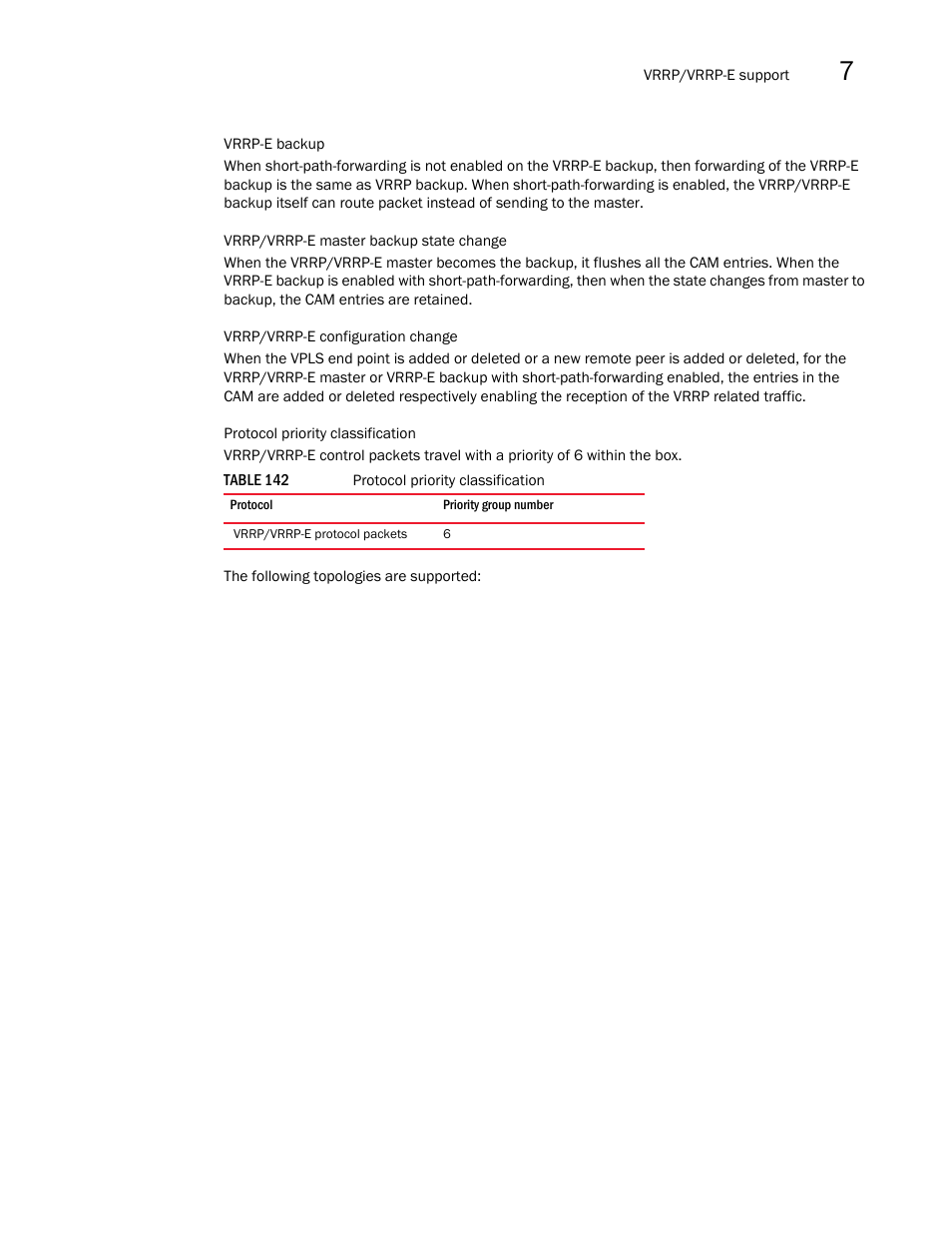 VRRP/VRRP-E support 7

VRRP-E backup

When short-path-forwarding is not enabled on the VRRP-E backup, then forwarding of the VRRP-E backup is the same as VRRP backup. When short-path-forwarding is enabled, the VRRP/VRRP-E backup itself can route packet instead of sending to the master.

VRRP/VRRP-E master backup state change

When the VRRP/VRRP-E master becomes the backup, it flushes all the CAM entries. When the VRRP-E backup is enabled with short-path-forwarding, then when the state changes from master to backup, the CAM entries are retained.

VRRP/VRRP-E configuration change

When the VPLS end point is added or deleted or a new remote peer is added or deleted, for the VRRP/VRRP-E master or VRRP-E backup with short-path-forwarding enabled, the entries in the CAM are added or deleted respectively enabling the reception of the VRRP related traffic.

Protocol priority classification

VRRP/VRRP-E control packets travel with a priority of 6 within the box.

TABLE 142 Protocol priority classification

| Protocol | Priority group number |
|---|---|
| VRRP/VRRP-E protocol packets | 6 |

The following topologies are supported: